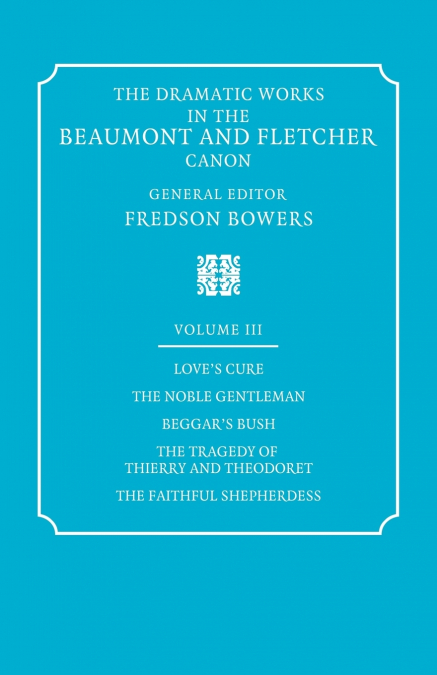 THE DRAMATIC WORKS
IN THE
BEAUMONT AND FLETCHER
CANON

GENERAL EDITOR
FREDSON BOWERS

VOLUME III

LOVE'S CURE

THE NOBLE GENTLEMAN

BEGGAR'S BUSH

THE TRAGEDY OF
THIERRY AND THEODORET

THE FAITHFUL SHEPHERDESS